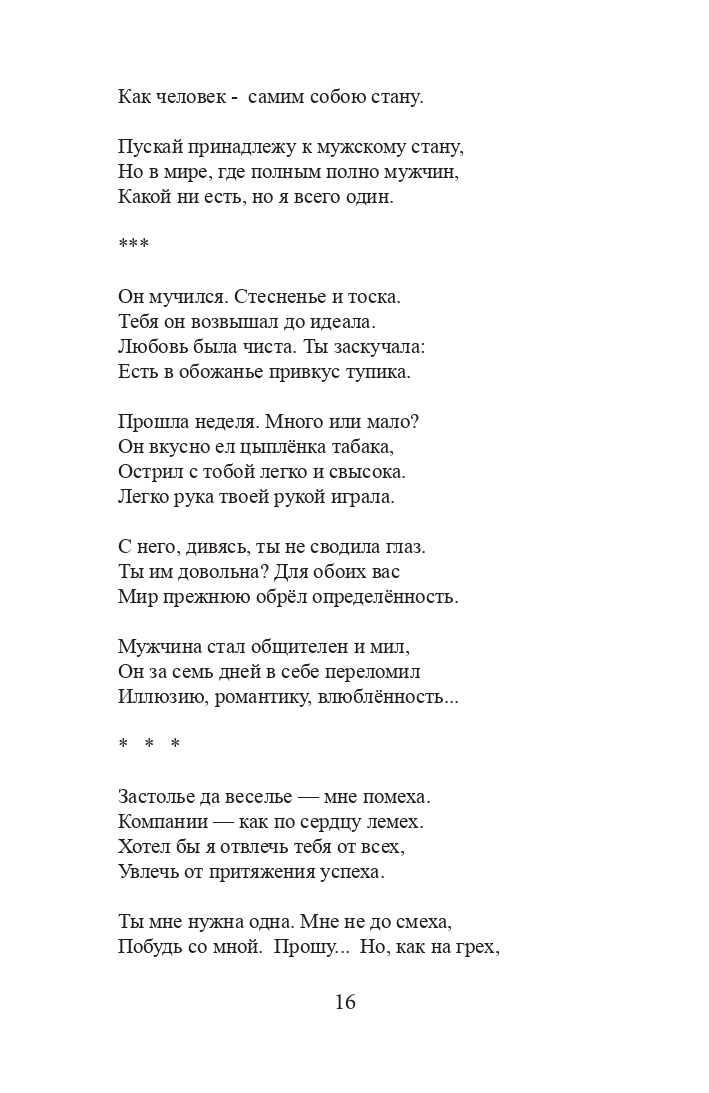 Как человек - самим собою стану.

Пускай принадлежу к мужскому стану,
Но в мире, где полным полно мужчин,
Какой ни есть, но я всего один.

***

Он мучился. Стесненье и тоска.
Тебя он возвышал до идеала.
Любовь была чиста. Ты заскучала:
Есть в обожанье привкус тупика.

Прошла неделя. Много или мало?
Он вкусно ел цыплёнка табака,
Острил с тобой легко и свысока.
Легко рука твоей рукой играла.

С него, дивясь, ты не сводила глаз.
Ты им довольна? Для обоих вас
Мир прежнюю обрёл определённость.

Мужчина стал общителен и мил,
Он за семь дней в себе переломил
Иллюзию, романтику, влюблённость...

* * *

Застолье да веселье — мне помеха.
Компании — как по сердцу лемех.
Хотел бы я отвлечь тебя от всех,
Увлечь от притяжения успеха.

Ты мне нужна одна. Мне не до смеха,
Побудь со мной. Прошу... Но, как на грех,

16